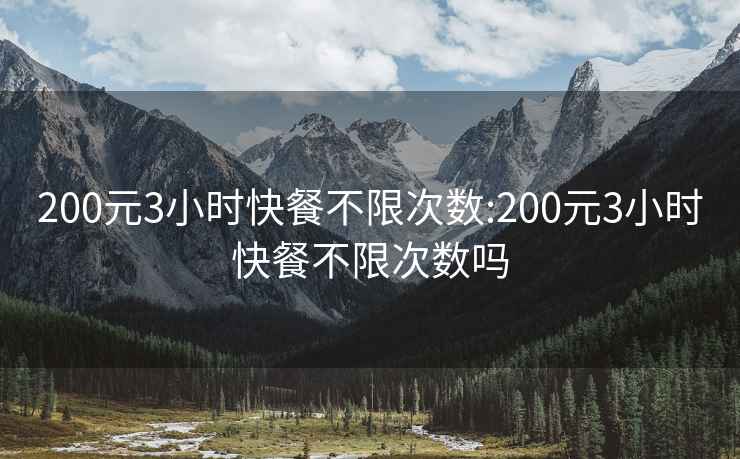 200元3小时快餐不限次数:200元3小时快餐不限次数吗